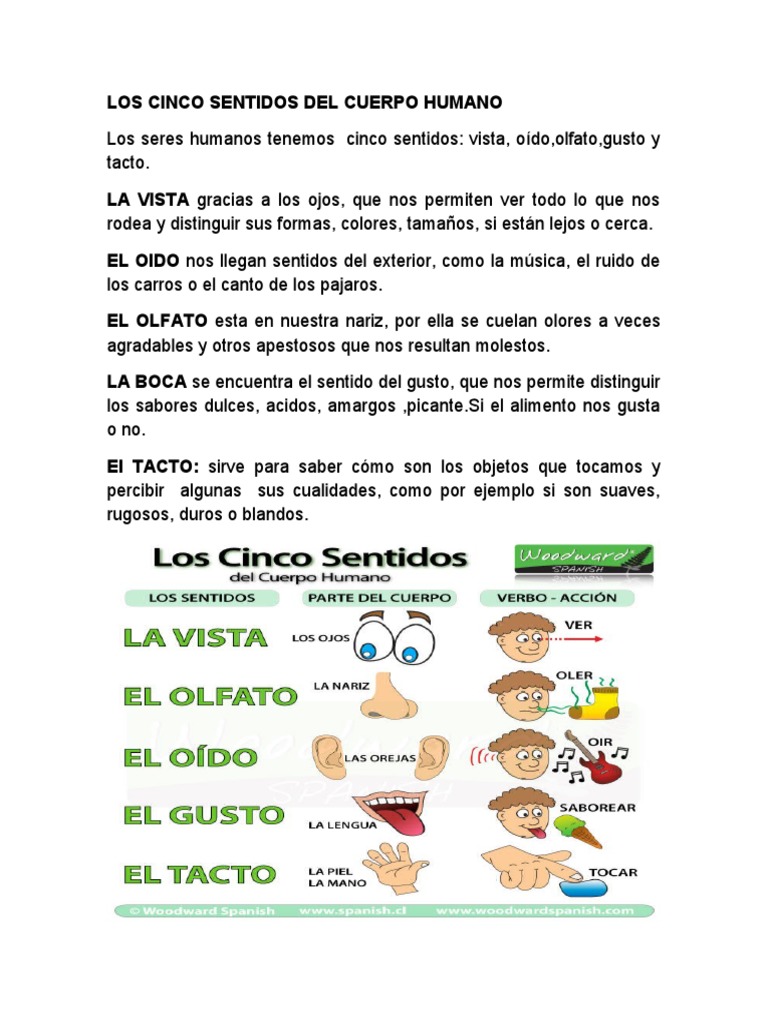 LOS CINCO SENTIDOS DEL CUERPO HUMANO

Los seres humanos tenemos cinco sentidos: vista, oído,olfato,gusto y tacto.

LA VISTA gracias a los ojos, que nos permiten ver todo lo que nos rodea y distinguir sus formas, colores, tamaños, si están lejos o cerca.

EL OIDO nos llegan sentidos del exterior, como la música, el ruido de los carros o el canto de los pajaros.

EL OLFATO esta en nuestra nariz, por ella se cuelan olores a veces agradables y otros apestosos que nos resultan molestos.

LA BOCA se encuentra el sentido del gusto, que nos permite distinguir los sabores dulces, acidos, amargos ,picante.Si el alimento nos gusta o no.

El TACTO: sirve para saber cómo son los objetos que tocamos y percibir algunas sus cualidades, como por ejemplo si son suaves, rugosos, duros o blandos.

Los Cinco Sentidos
del Cuerpo Humano

Woodward SPANISH

| LOS SENTIDOS | PARTE DEL CUERPO | VERBO - ACCIÓN |
|---|---|---|
| LA VISTA | LOS OJOS | VER |
| EL OLFATO | LA NARIZ | OLER |
| EL OÍDO | LAS OREJAS | OIR |
| EL GUSTO | LA LENGUA | SABOREAR |
| EL TACTO | LA PIEL LA MANO | TOCAR |

© Woodward Spanish www.spanish.cl www.woodwardspanish.com